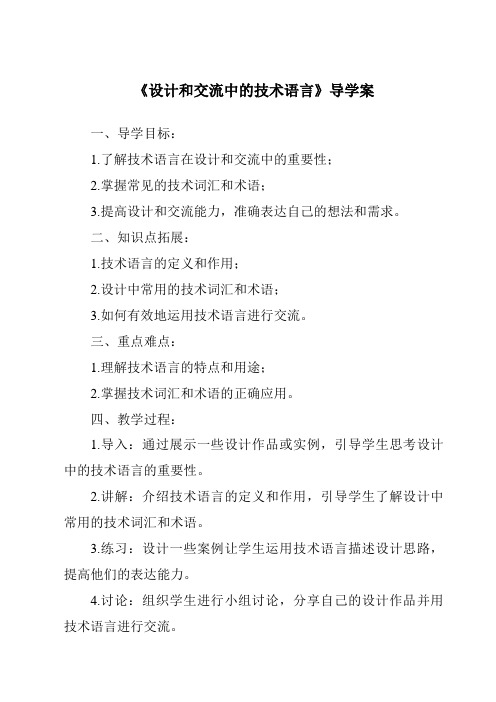 《设计和交流中的技术语言》导学案

一、导学目标：

1.了解技术语言在设计和交流中的重要性；

2.掌握常见的技术词汇和术语；

3.提高设计和交流能力，准确表达自己的想法和需求。

二、知识点拓展：

1.技术语言的定义和作用；

2.设计中常用的技术词汇和术语；

3.如何有效地运用技术语言进行交流。

三、重点难点：

1.理解技术语言的特点和用途；

2.掌握技术词汇和术语的正确应用。

四、教学过程：

1.导入：通过展示一些设计作品或实例，引导学生思考设计中的技术语言的重要性。

2.讲解：介绍技术语言的定义和作用，引导学生了解设计中常用的技术词汇和术语。

3.练习：设计一些案例让学生运用技术语言描述设计思路，提高他们的表达能力。

4.讨论：组织学生进行小组讨论，分享自己的设计作品并用技术语言进行交流。